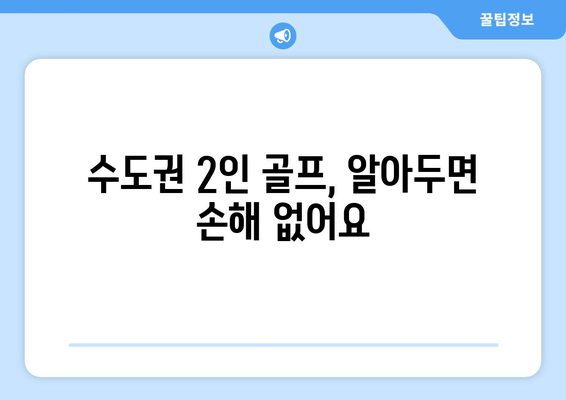 꿀팁정보

수도권 2인 골프, 알아두면 손해 없어요